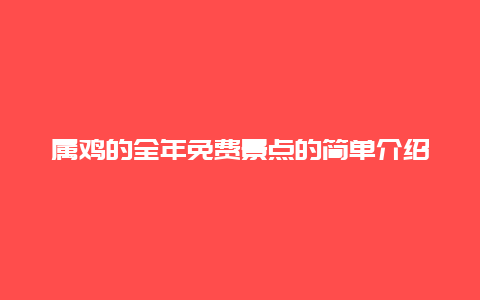 属鸡的全年免费景点的简单介绍